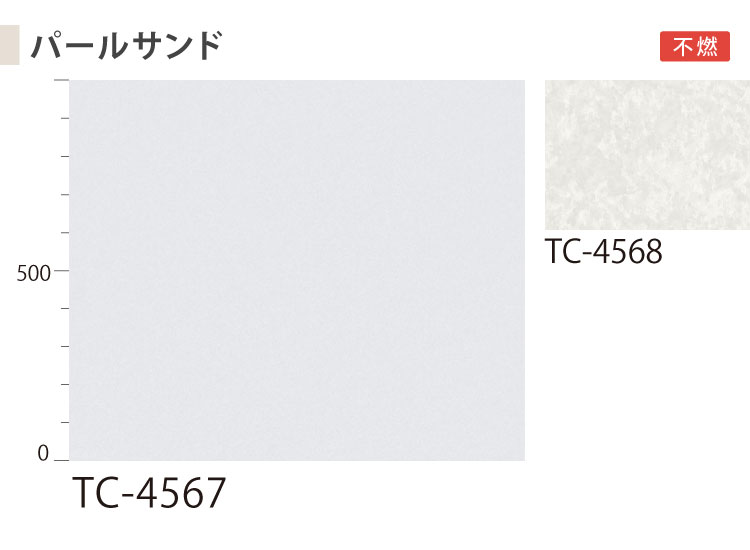 パールサンド

不燃

500

0

TC-4567

TC-4568